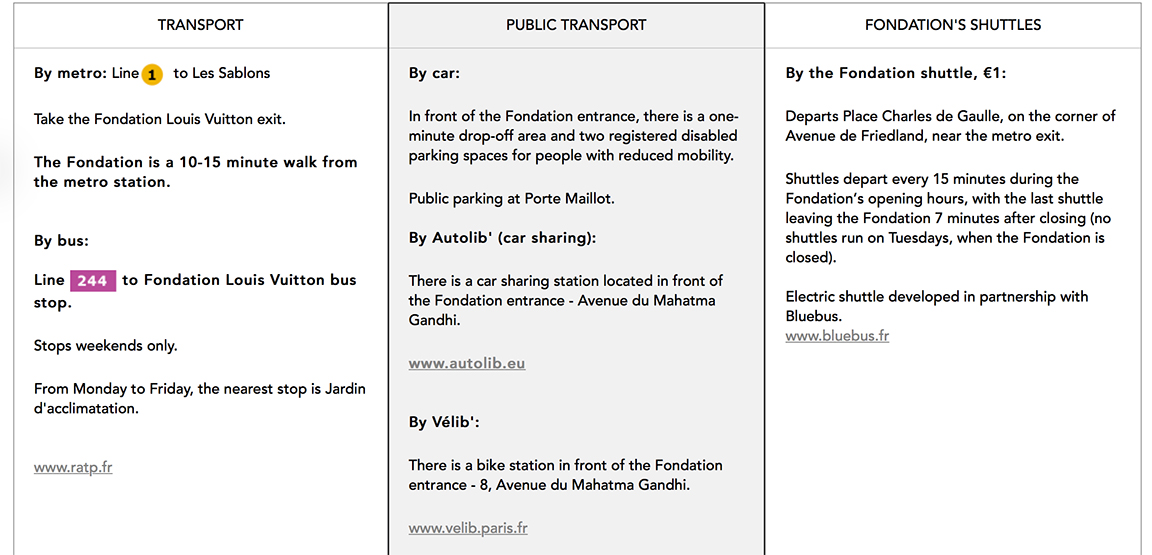 TRANSPORT

By metro: Line 1 to Les Sablons

Take the Fondation Louis Vuitton exit.

The Fondation is a 10-15 minute walk from the metro station.

By bus:

Line 244 to Fondation Louis Vuitton bus stop.

Stops weekends only.

From Monday to Friday, the nearest stop is Jardin d'acclimatation.

www.ratp.fr

PUBLIC TRANSPORT

By car:

In front of the Fondation entrance, there is a one-minute drop-off area and two registered disabled parking spaces for people with reduced mobility.

Public parking at Porte Maillot.

By Autolib' (car sharing):

There is a car sharing station located in front of the Fondation entrance - Avenue du Mahatma Gandhi.

www.autolib.eu

By Vélib':

There is a bike station in front of the Fondation entrance - 8, Avenue du Mahatma Gandhi.

www.velib.paris.fr

FONDATION'S SHUTTLES

By the Fondation shuttle, €1:

Departs Place Charles de Gaulle, on the corner of Avenue de Friedland, near the metro exit.

Shuttles depart every 15 minutes during the Fondation's opening hours, with the last shuttle leaving the Fondation 7 minutes after closing (no shuttles run on Tuesdays, when the Fondation is closed).

Electric shuttle developed in partnership with Bluebus.
www.bluebus.fr